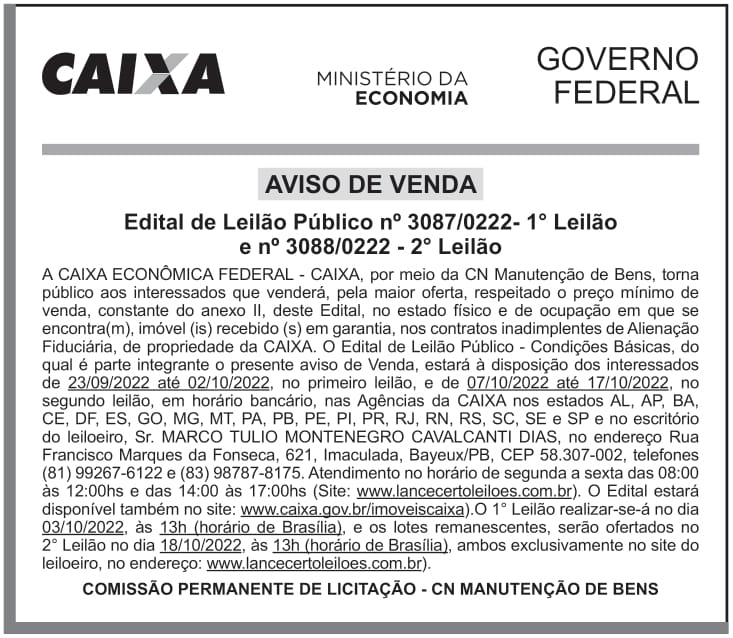 CAIXA

MINISTÉRIO DA ECONOMIA

GOVERNO FEDERAL

AVISO DE VENDA

Edital de Leilão Público nº 3087/0222- 1° Leilão e nº 3088/0222 - 2° Leilão

A CAIXA ECONÔMICA FEDERAL - CAIXA, por meio da CN Manutenção de Bens, torna público aos interessados que venderá, pela maior oferta, respeitado o preço mínimo de venda, constante do anexo II, deste Edital, no estado físico e de ocupação em que se encontra(m), imóvel (is) recebido (s) em garantia, nos contratos inadimplentes de Alienação Fiduciária, de propriedade da CAIXA. O Edital de Leilão Público - Condições Básicas, do qual é parte integrante o presente aviso de Venda, estará à disposição dos interessados de 23/09/2022 até 02/10/2022, no primeiro leilão, e de 07/10/2022 até 17/10/2022, no segundo leilão, em horário bancário, nas Agências da CAIXA nos estados AL, AP, BA, CE, DF, ES, GO, MG, MT, PA, PB, PE, PI, PR, RJ, RN, RS, SC, SE e SP e no escritório do leiloeiro, Sr. MARCO TULIO MONTENEGRO CAVALCANTI DIAS, no endereço Rua Francisco Marques da Fonseca, 621, Imaculada, Bayeux/PB, CEP 58.307-002, telefones (81) 99267-6122 e (83) 98787-8175. Atendimento no horário de segunda a sexta das 08:00 às 12:00hs e das 14:00 às 17:00hs (Site: www.lancecertoleiloes.com.br). O Edital estará disponível também no site: www.caixa.gov.br/imoveiscaixa).O 1° Leilão realizar-se-á no dia 03/10/2022, às 13h (horário de Brasília), e os lotes remanescentes, serão ofertados no 2° Leilão no dia 18/10/2022, às 13h (horário de Brasília), ambos exclusivamente no site do leiloeiro, no endereço: www.lancecertoleiloes.com.br).

COMISSÃO PERMANENTE DE LICITAÇÃO - CN MANUTENÇÃO DE BENS